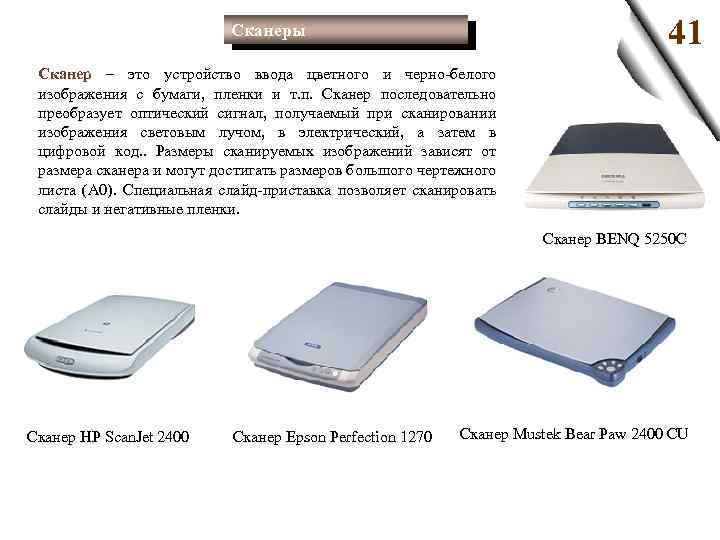 Сканеры

41

Сканер – это устройство ввода цветного и черно-белого изображения с бумаги, пленки и т.п. Сканер последовательно преобразует оптический сигнал, получаемый при сканировании изображения световым лучом, в электрический, а затем в цифровой код.. Размеры сканируемых изображений зависят от размера сканера и могут достигать размеров большого чертежного листа (А0). Специальная слайд-приставка позволяет сканировать слайды и негативные пленки.

Сканер BENQ 5250C

Сканер HP ScanJet 2400

Сканер Epson Perfection 1270

Сканер Mustek Bear Paw 2400 CU